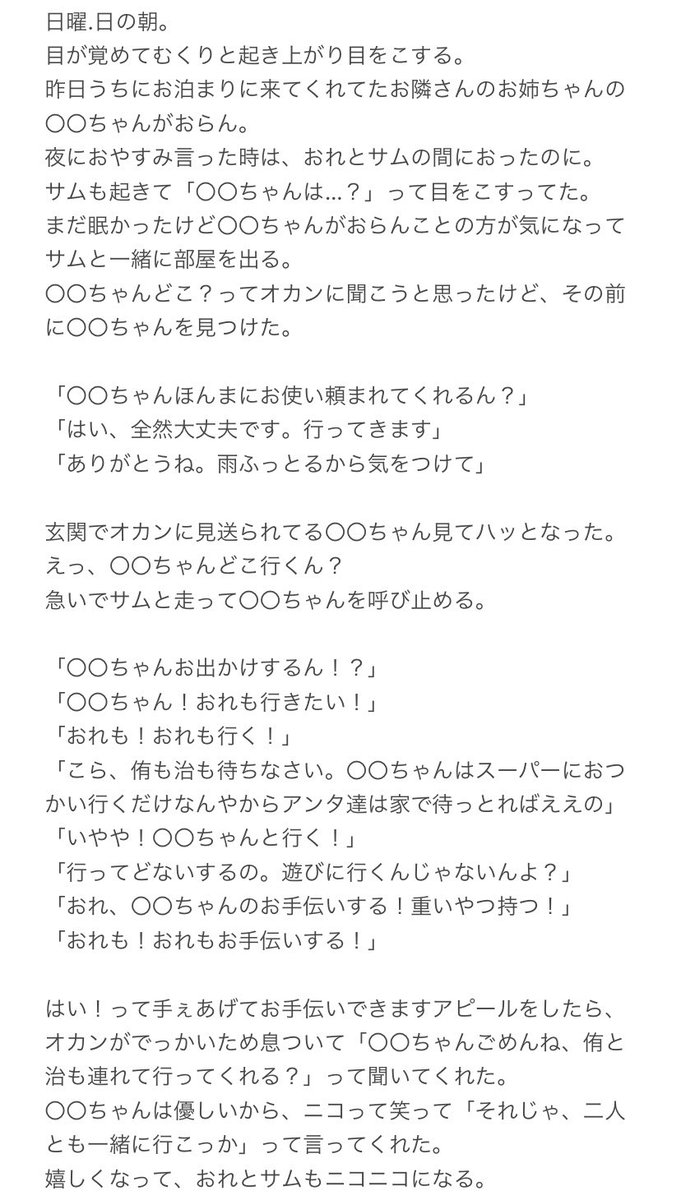 日曜.日の朝。
目が覚めてむくりと起き上がり目をこする。
昨日うちにお泊まりに来てくれてたお隣さんのお姉ちゃんの〇〇ちゃんがおらん。
夜におやすみ言った時は、おれとサムの間におったのに。
サムも起きて「〇〇ちゃんは…？」って目をこすってた。
まだ眠かったけど〇〇ちゃんがおらんことの方が気になってサムと一緒に部屋を出る。
〇〇ちゃんどこ？ってオカンに聞こうと思ったけど、その前に〇〇ちゃんを見つけた。

「〇〇ちゃんほんまにお使い頼まれてくれるん？」
「はい、全然大丈夫です。行ってきます」
「ありがとうね。雨ふっとるから気をつけて」

玄関でオカンに見送られてる〇〇ちゃん見てハッとなった。
えっ、〇〇ちゃんどこ行くん？
急いでサムと走って〇〇ちゃんを呼び止める。

「〇〇ちゃんお出かけするん！？」
「〇〇ちゃん！おれも行きたい！」
「おれも！おれも行く！」
「こら、侑も治も待ちなさい。〇〇ちゃんはスーパーにおつかい行くだけなんやからアンタ達は家で待っとればええの」
「いやや！〇〇ちゃんと行く！」
「行ってどないするの。遊びに行くんじゃないんよ？」
「おれ、〇〇ちゃんのお手伝いする！重いやつ持つ！」
「おれも！おれもお手伝いする！」

はい！って手ぇあげてお手伝いできますアピールをしたら、オカンがでっかいため息ついて「〇〇ちゃんごめんね、侑と治も連れて行ってくれる？」って聞いてくれた。
〇〇ちゃんは優しいから、ニコって笑って「それじゃ、二人とも一緒に行こっか」って言ってくれた。
嬉しくなって、おれとサムもニコニコになる。